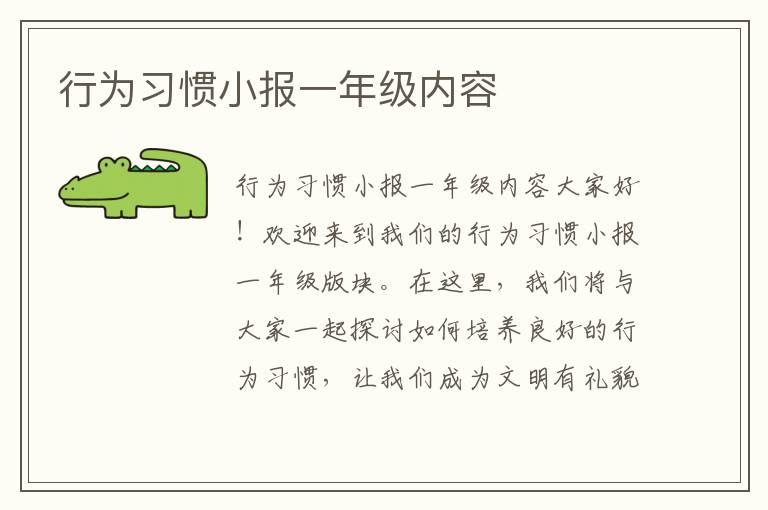 行为习惯小报一年级内容

行为习惯小报一年级内容大家好！欢迎来到我们的行为习惯小报一年级版块。在这里，我们将与大家一起探讨如何培养良好的行为习惯，让我们成为文明有礼貌